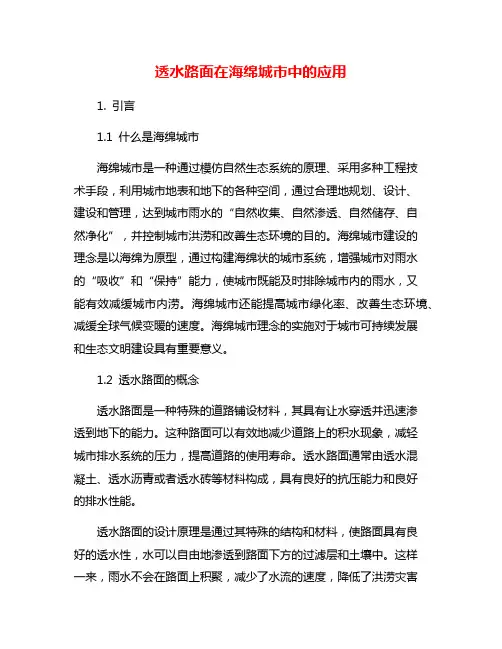 透水路面在海绵城市中的应用

1. 引言

1.1 什么是海绵城市

海绵城市是一种通过模仿自然生态系统的原理、采用多种工程技术手段，利用城市地表和地下的各种空间，通过合理地规划、设计、建设和管理，达到城市雨水的“自然收集、自然渗透、自然储存、自然净化”，并控制城市洪涝和改善生态环境的目的。海绵城市建设的理念是以海绵为原型，通过构建海绵状的城市系统，增强城市对雨水的“吸收”和“保持”能力，使城市既能及时排除城市内的雨水，又能有效减缓城市内涝。海绵城市还能提高城市绿化率、改善生态环境、减缓全球气候变暖的速度。海绵城市理念的实施对于城市可持续发展和生态文明建设具有重要意义。

1.2 透水路面的概念

透水路面是一种特殊的道路铺设材料，其具有让水穿透并迅速渗透到地下的能力。这种路面可以有效地减少道路上的积水现象，减轻城市排水系统的压力，提高道路的使用寿命。透水路面通常由透水混凝土、透水沥青或者透水砖等材料构成，具有良好的抗压能力和良好的排水性能。

透水路面的设计原理是通过其特殊的结构和材料，使路面具有良好的透水性，水可以自由地渗透到路面下方的过滤层和土壤中。这样一来，雨水不会在路面上积聚，减少了水流的速度，降低了洪涝灾害